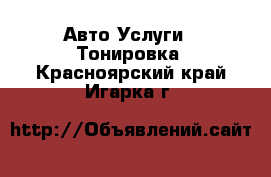 Авто Услуги
Тонировка
Красноярский край
Игарка г

http://Объявлений.сайт